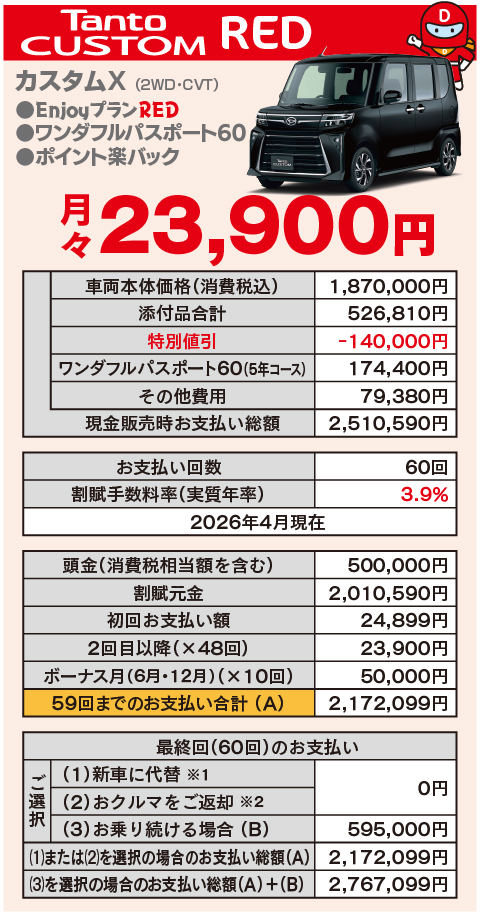 Tanto CUSTOM RED

カスタムX (2WD・CVT)

●EnjoyプランRED
●ワンダフルパスポート60
●ポイント楽バック

月々23,900円

| | 車両本体価格(消費税込) | 1,870,000円 |
|---|---|---|
| | 添付品合計 | 526,810円 |
| | 特別値引 | -140,000円 |
| | ワンダフルパスポート60(5年コース) | 174,400円 |
| | その他費用 | 79,380円 |
| 現金販売時お支払い総額 | | 2,510,590円 |

| お支払い回数 | 60回 |
|---|---|
| 割賦手数料率(実質年率) | 3.9% |
| 2026年4月現在 | |

| 頭金(消費税相当額を含む) | 500,000円 |
|---|---|
| 割賦元金 | 2,010,590円 |
| 初回お支払い額 | 24,899円 |
| 2回目以降(×48回) | 23,900円 |
| ボーナス月(6月・12月)(×10回) | 50,000円 |
| 59回までのお支払い合計(A) | 2,172,099円 |

| 最終回(60回)のお支払い | | |
|---|---|---|
| ご選択 | (1)新車に代替 ※1 | 0円 |
| | (2)おクルマをご返却 ※2 | |
| | (3)お乗り続ける場合(B) | 595,000円 |
| (1)または(2)を選択の場合のお支払い総額(A) | | 2,172,099円 |
| (3)を選択の場合のお支払い総額(A)+(B) | | 2,767,099円 |